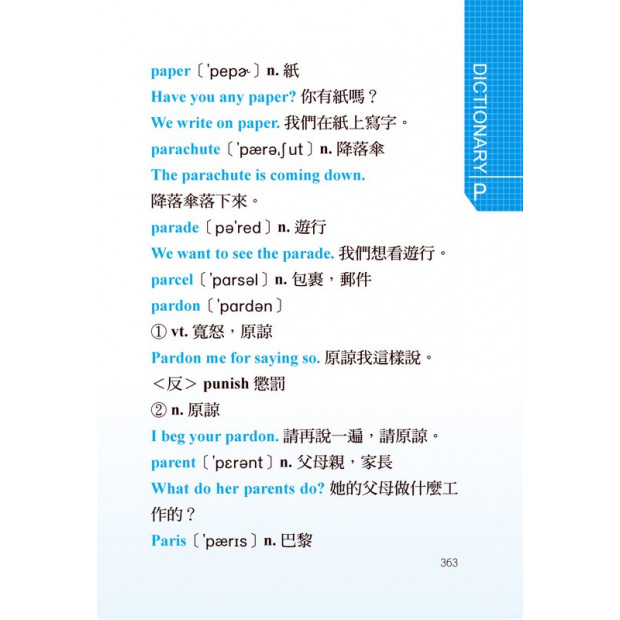 DICTIONARY P

paper〔ˈpepɚ〕n. 紙
Have you any paper? 你有紙嗎？
We write on paper. 我們在紙上寫字。
parachute〔ˈpærəˌʃut〕n. 降落傘
The parachute is coming down.
降落傘落下來。
parade〔pəˈred〕n. 遊行
We want to see the parade. 我們想看遊行。
parcel〔ˈpɑrsəl〕n. 包裹，郵件
pardon〔ˈpɑrdən〕
① vt. 寬恕，原諒
Pardon me for saying so. 原諒我這樣說。
＜反＞ punish 懲罰
② n. 原諒
I beg your pardon. 請再說一遍，請原諒。
parent〔ˈpɛrənt〕n. 父母親，家長
What do her parents do? 她的父母做什麼工作的？
Paris〔ˈpærɪs〕n. 巴黎

363